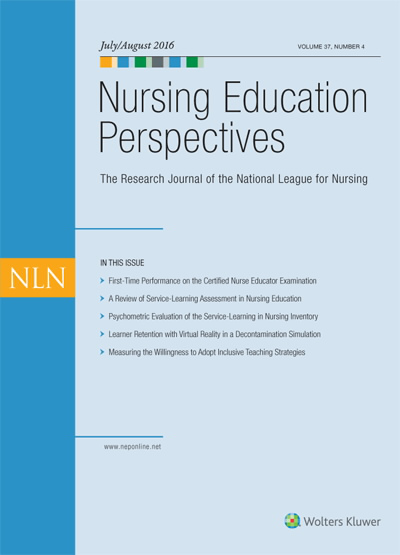 July/August 2016

VOLUME 37, NUMBER 4

Nursing Education Perspectives

The Research Journal of the National League for Nursing

NLN

IN THIS ISSUE

First-Time Performance on the Certified Nurse Educator Examination

A Review of Service-Learning Assessment in Nursing Education

Psychometric Evaluation of the Service-Learning in Nursing Inventory

Learner Retention with Virtual Reality in a Decontamination Simulation

Measuring the Willingness to Adopt Inclusive Teaching Strategies

www.neponline.net

Wolters Kluwer